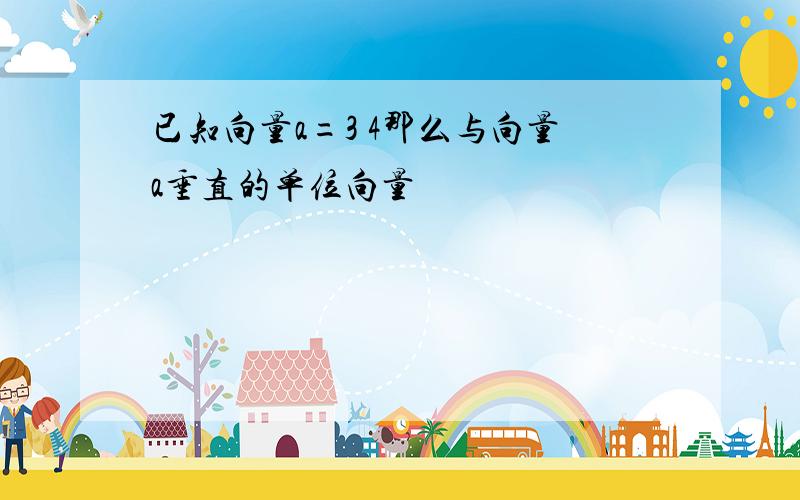 已知向量a=3 4那么与向量a垂直的单位向量